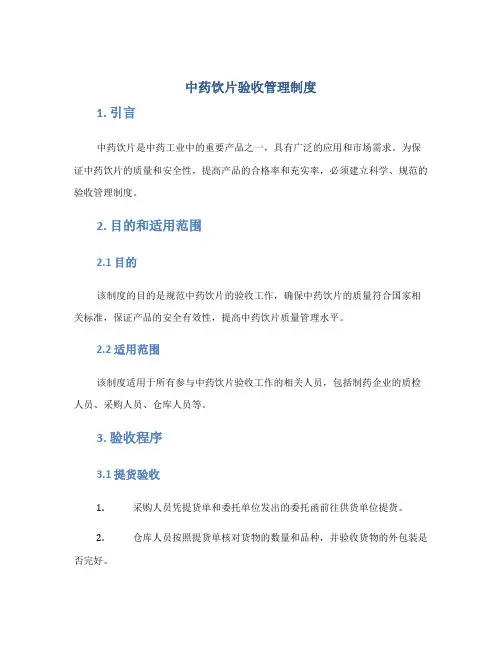 中药饮片验收管理制度

1. 引言

中药饮片是中药工业中的重要产品之一，具有广泛的应用和市场需求。为保证中药饮片的质量和安全性，提高产品的合格率和充实率，必须建立科学、规范的验收管理制度。

2. 目的和适用范围

2.1 目的

该制度的目的是规范中药饮片的验收工作，确保中药饮片的质量符合国家相关标准，保证产品的安全有效性，提高中药饮片质量管理水平。

2.2 适用范围

该制度适用于所有参与中药饮片验收工作的相关人员，包括制药企业的质检人员、采购人员、仓库人员等。

3. 验收程序

3.1 提货验收

1. 采购人员凭提货单和委托单位发出的委托函前往供货单位提货。

2. 仓库人员按照提货单核对货物的数量和品种，并验收货物的外包装是否完好。